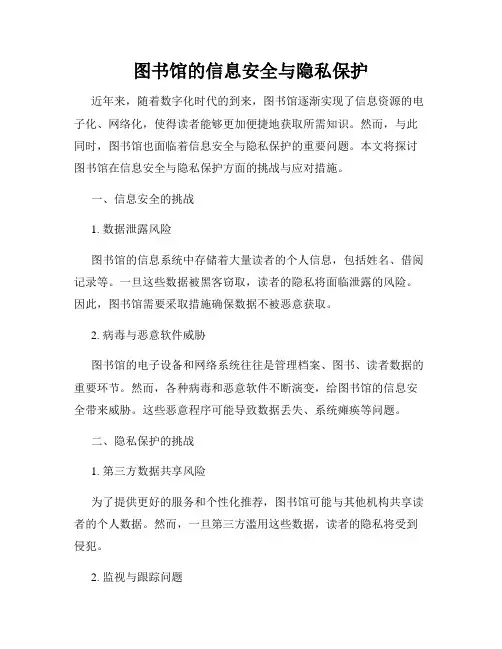 图书馆的信息安全与隐私保护

近年来，随着数字化时代的到来，图书馆逐渐实现了信息资源的电子化、网络化，使得读者能够更加便捷地获取所需知识。然而，与此同时，图书馆也面临着信息安全与隐私保护的重要问题。本文将探讨图书馆在信息安全与隐私保护方面的挑战与应对措施。

一、信息安全的挑战

1. 数据泄露风险

图书馆的信息系统中存储着大量读者的个人信息，包括姓名、借阅记录等。一旦这些数据被黑客窃取，读者的隐私将面临泄露的风险。因此，图书馆需要采取措施确保数据不被恶意获取。

2. 病毒与恶意软件威胁

图书馆的电子设备和网络系统往往是管理档案、图书、读者数据的重要环节。然而，各种病毒和恶意软件不断演变，给图书馆的信息安全带来威胁。这些恶意程序可能导致数据丢失、系统瘫痪等问题。

二、隐私保护的挑战

1. 第三方数据共享风险

为了提供更好的服务和个性化推荐，图书馆可能与其他机构共享读者的个人数据。然而，一旦第三方滥用这些数据，读者的隐私将受到侵犯。

2. 监视与跟踪问题